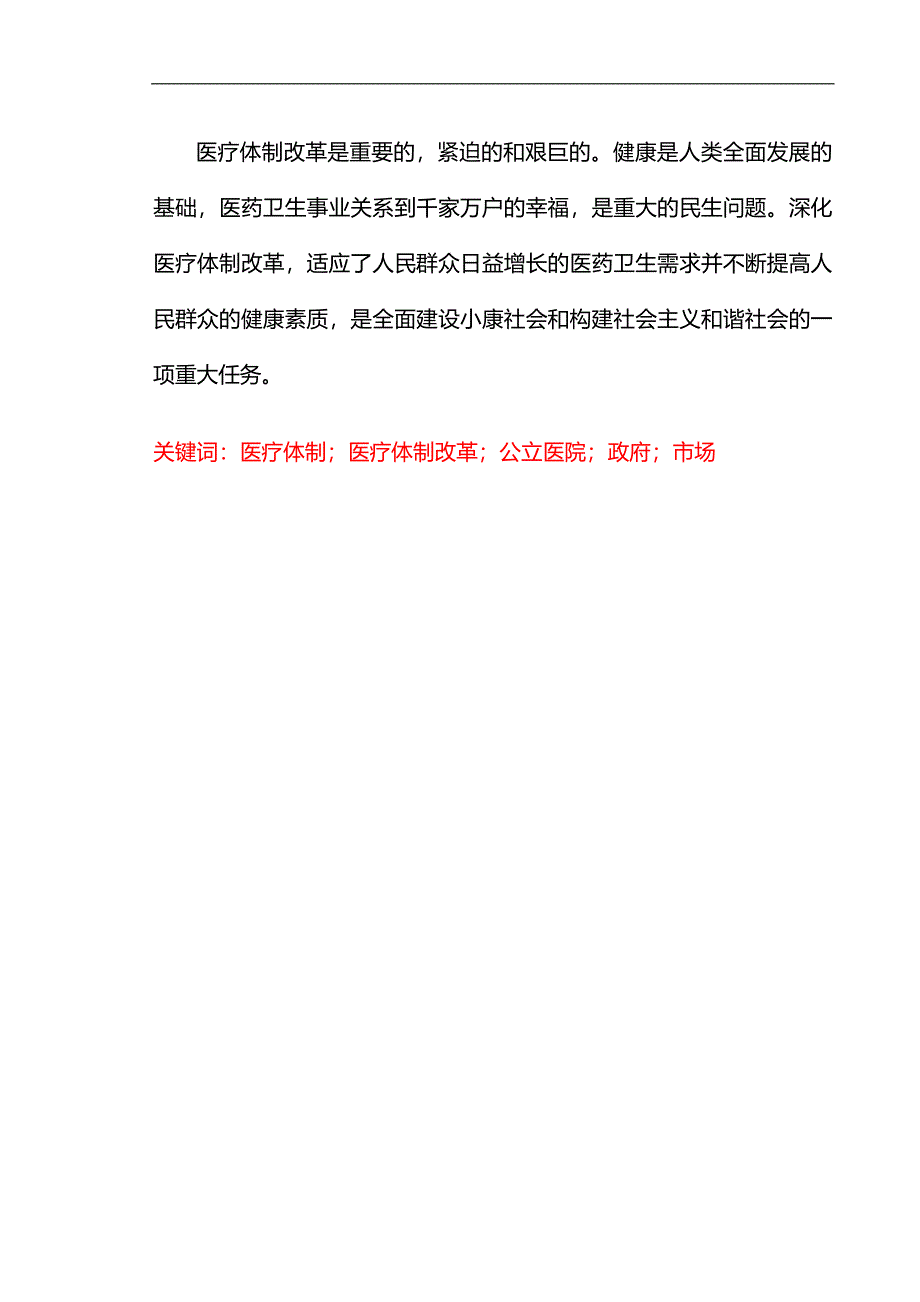 医疗体制改革是重要的，紧迫的和艰巨的。健康是人类全面发展的基础，医药卫生事业关系到千家万户的幸福，是重大的民生问题。深化医疗体制改革，适应了人民群众日益增长的医药卫生需求并不断提高人民群众的健康素质，是全面建设小康社会和构建社会主义和谐社会的一项重大任务。

关键词：医疗体制；医疗体制改革；公立医院；政府；市场